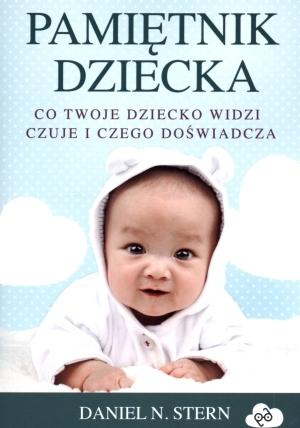 PAMIĘTNIK DZIECKA

CO TWOJE DZIECKO WIDZI CZUJE I CZEGO DOŚWIADCZA

DANIEL N. STERN